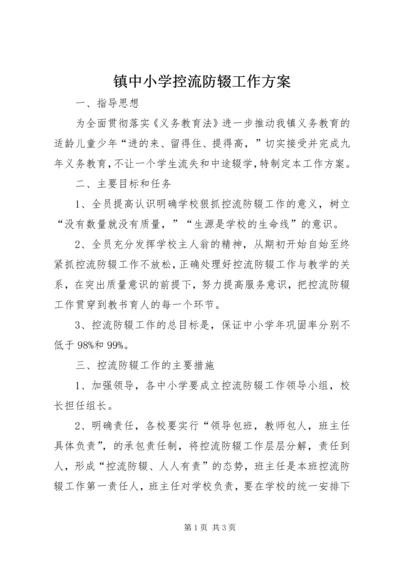 镇中小学控流防辍工作方案

一、指导思想

为全面贯彻落实《义务教育法》进一步推动我镇义务教育的适龄儿童少年“进的来、留得住、提得高，”切实接受并完成九年义务教育，不让一个学生流失和中途辍学，特制定本工作方案。

二、主要目标和任务

1、全员提高认识明确学校狠抓控流防辍工作的意义，树立“没有数量就没有质量，”“生源是学校的生命线”的意识。

2、全员充分发挥学校主人翁的精神，从期初开始自始至终紧抓控流防辍工作不放松，正确处理好控流防辍工作与教学的关系，在突出质量意识的前提下，努力提高服务意识，把控流防辍工作贯穿到教书育人的每一个环节。

3、控流防辍工作的总目标是，保证中小学年巩固率分别不低于98%和99%。

三、控流防辍工作的主要措施

1、加强领导，各中小学要成立控流防辍工作领导小组，校长担任组长。

2、明确责任，各校要实行“领导包班，教师包人，班主任具体负责”，的承包责任制，将控流防辍工作层层分解，责任到人，形成“控流防辍、人人有责”的态势，班主任是本班控流防辍工作第一责任人，班主任对学校负责，要在学校的统一安排下

第1页 共3页